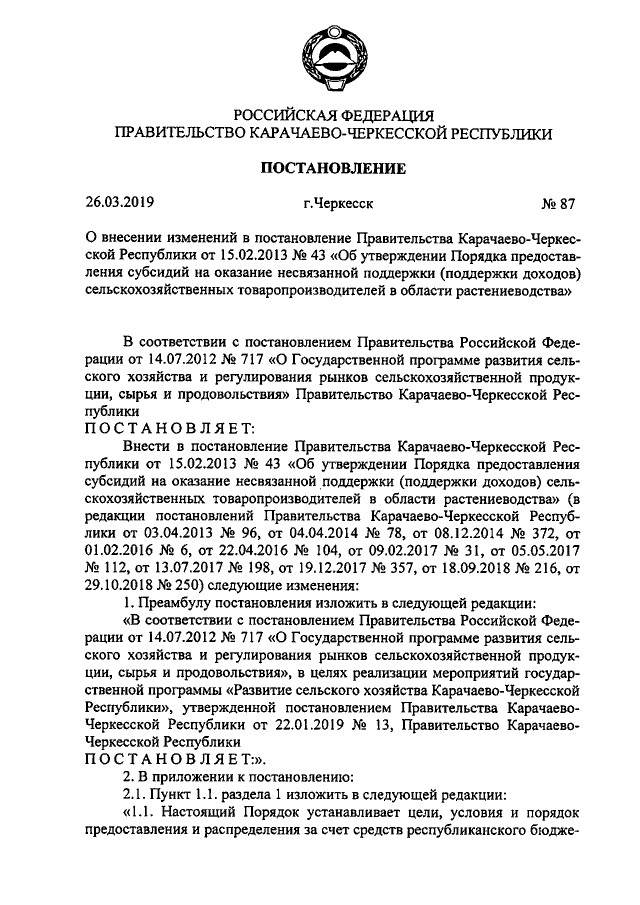 РОССИЙСКАЯ ФЕДЕРАЦИЯ
ПРАВИТЕЛЬСТВО КАРАЧАЕВО-ЧЕРКЕССКОЙ РЕСПУБЛИКИ

ПОСТАНОВЛЕНИЕ

26.03.2019 г.Черкесск № 87

О внесении изменений в постановление Правительства Карачаево-Черкесской Республики от 15.02.2013 № 43 «Об утверждении Порядка предоставления субсидий на оказание несвязанной поддержки (поддержки доходов) сельскохозяйственных товаропроизводителей в области растениеводства»

В соответствии с постановлением Правительства Российской Федерации от 14.07.2012 № 717 «О Государственной программе развития сельского хозяйства и регулирования рынков сельскохозяйственной продукции, сырья и продовольствия» Правительство Карачаево-Черкесской Республики
ПОСТАНОВЛЯЕТ:
Внести в постановление Правительства Карачаево-Черкесской Республики от 15.02.2013 № 43 «Об утверждении Порядка предоставления субсидий на оказание несвязанной поддержки (поддержки доходов) сельскохозяйственных товаропроизводителей в области растениеводства» (в редакции постановлений Правительства Карачаево-Черкесской Республики от 03.04.2013 № 96, от 04.04.2014 № 78, от 08.12.2014 № 372, от 01.02.2016 № 6, от 22.04.2016 № 104, от 09.02.2017 № 31, от 05.05.2017 № 112, от 13.07.2017 № 198, от 19.12.2017 № 357, от 18.09.2018 № 216, от 29.10.2018 № 250) следующие изменения:
1. Преамбулу постановления изложить в следующей редакции:
«В соответствии с постановлением Правительства Российской Федерации от 14.07.2012 № 717 «О Государственной программе развития сельского хозяйства и регулирования рынков сельскохозяйственной продукции, сырья и продовольствия», в целях реализации мероприятий государственной программы «Развитие сельского хозяйства Карачаево-Черкесской Республики», утвержденной постановлением Правительства Карачаево-Черкесской Республики от 22.01.2019 № 13, Правительство Карачаево-Черкесской Республики
ПОСТАНОВЛЯЕТ:».
2. В приложении к постановлению:
2.1. Пункт 1.1. раздела 1 изложить в следующей редакции:
«1.1. Настоящий Порядок устанавливает цели, условия и порядок предоставления и распределения за счет средств республиканского бюдже-